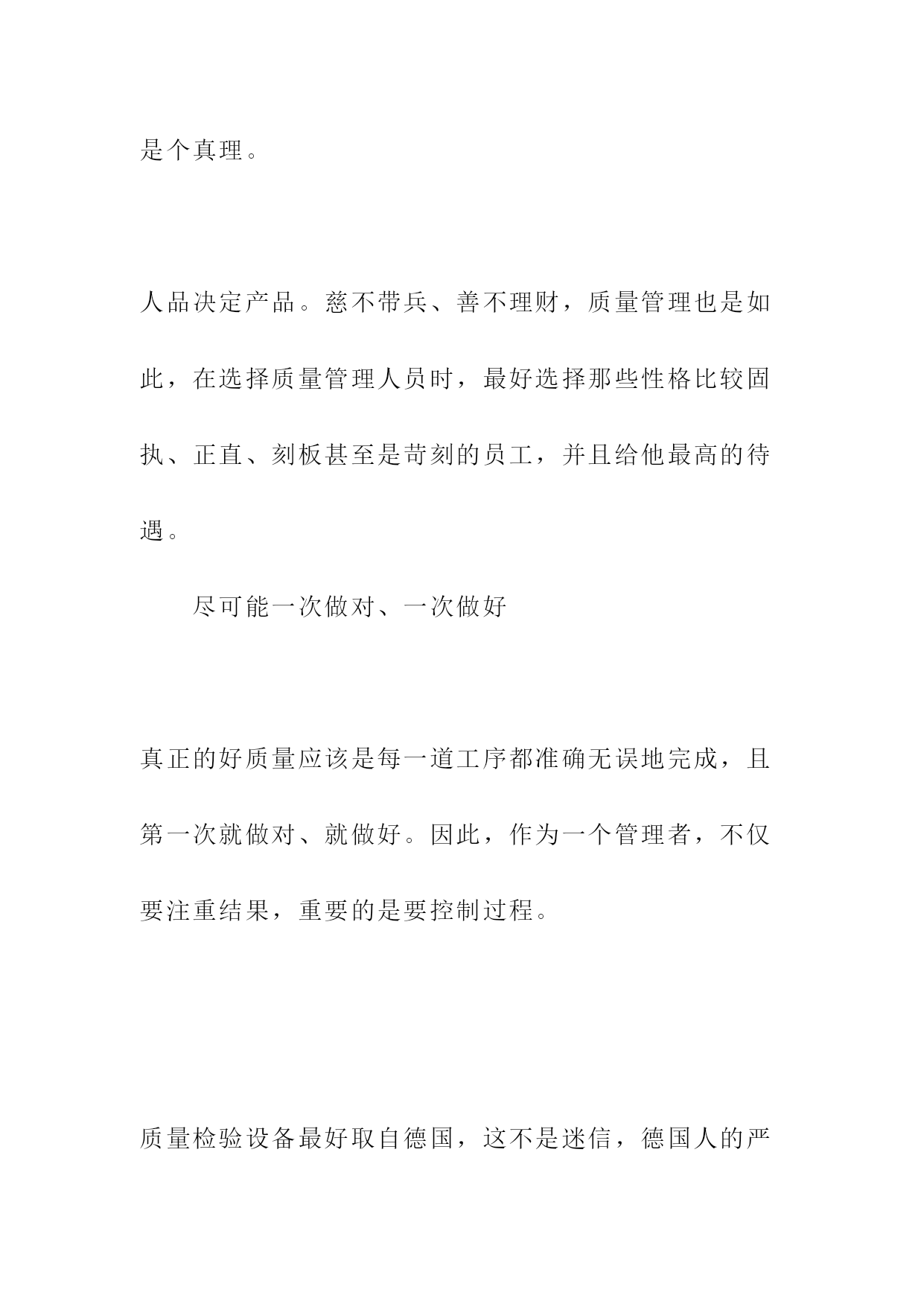 是个真理。

人品决定产品。慈不带兵、善不理财，质量管理也是如此，在选择质量管理人员时，最好选择那些性格比较固执、正直、刻板甚至是苛刻的员工，并且给他最高的待遇。

尽可能一次做对、一次做好

真正的好质量应该是每一道工序都准确无误地完成，且第一次就做对、就做好。因此，作为一个管理者，不仅要注重结果，重要的是要控制过程。

质量检验设备最好取自德国，这不是迷信，德国人的严